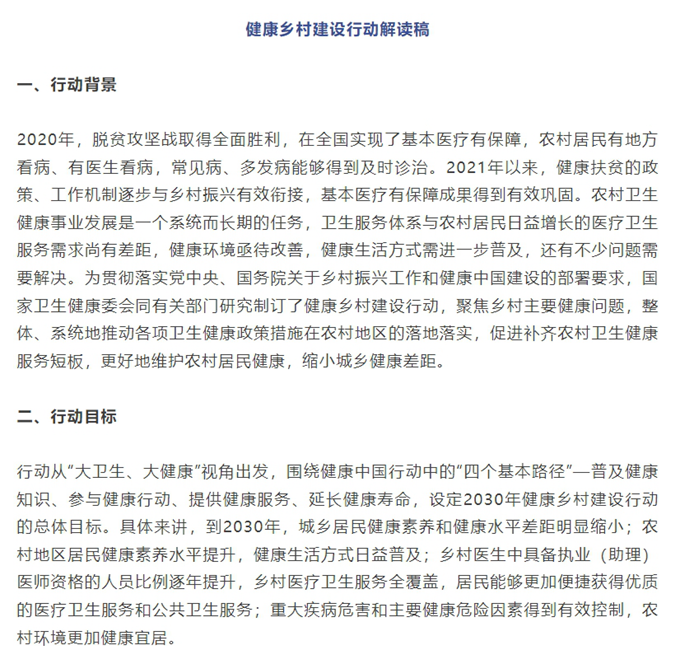 健康乡村建设行动解读稿

一、行动背景

2020年，脱贫攻坚战取得全面胜利，在全国实现了基本医疗有保障，农村居民有地方看病、有医生看病，常见病、多发病能够得到及时诊治。2021年以来，健康扶贫的政策、工作机制逐步与乡村振兴有效衔接，基本医疗有保障成果得到有效巩固。农村卫生健康事业发展是一个系统而长期的任务，卫生服务体系与农村居民日益增长的医疗卫生服务需求尚有差距，健康环境亟待改善，健康生活方式需进一步普及，还有不少问题需要解决。为贯彻落实党中央、国务院关于乡村振兴工作和健康中国建设的部署要求，国家卫生健康委会同有关部门研究制订了健康乡村建设行动，聚焦乡村主要健康问题，整体、系统地推动各项卫生健康政策措施在农村地区的落地落实，促进补齐农村卫生健康服务短板，更好地维护农村居民健康，缩小城乡健康差距。

二、行动目标

行动从“大卫生、大健康”视角出发，围绕健康中国行动中的“四个基本路径”—普及健康知识、参与健康行动、提供健康服务、延长健康寿命，设定2030年健康乡村建设行动的总体目标。具体来讲，到2030年，城乡居民健康素养和健康水平差距明显缩小；农村地区居民健康素养水平提升，健康生活方式日益普及；乡村医生中具备执业（助理）医师资格的人员比例逐年提升，乡村医疗卫生服务全覆盖，居民能够更加便捷获得优质的医疗卫生服务和公共卫生服务；重大疾病危害和主要健康危险因素得到有效控制，农村环境更加健康宜居。